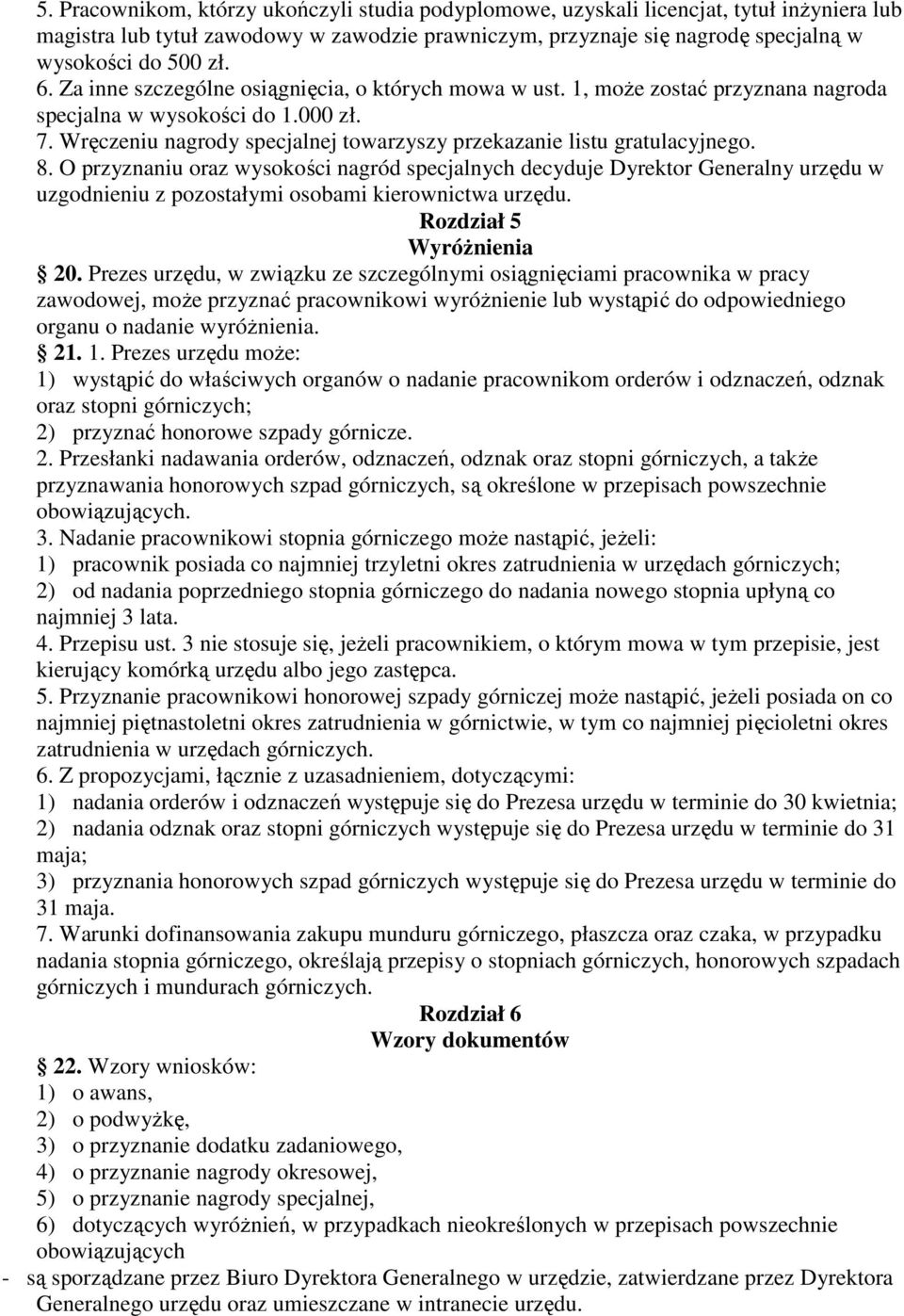 5. Pracownikom, którzy ukończyli studia podyplomowe, uzyskali licencjat, tytuł inżyniera lub magistra lub tytuł zawodowy w zawodzie prawniczym, przyznaje się nagrodę specjalną w wysokości do 500 zł.
6. Za inne szczególne osiągnięcia, o których mowa w ust. 1, może zostać przyznana nagroda specjalna w wysokości do 1.000 zł.
7. Wręczeniu nagrody specjalnej towarzyszy przekazanie listu gratulacyjnego.
8. O przyznaniu oraz wysokości nagród specjalnych decyduje Dyrektor Generalny urzędu w uzgodnieniu z pozostałymi osobami kierownictwa urzędu.

Rozdział 5
Wyróżnienia

20. Prezes urzędu, w związku ze szczególnymi osiągnięciami pracownika w pracy zawodowej, może przyznać pracownikowi wyróżnienie lub wystąpić do odpowiedniego organu o nadanie wyróżnienia.
21. 1. Prezes urzędu może:
1) wystąpić do właściwych organów o nadanie pracownikom orderów i odznaczeń, odznak oraz stopni górniczych;
2) przyznać honorowe szpady górnicze.
2. Przesłanki nadawania orderów, odznaczeń, odznak oraz stopni górniczych, a także przyznawania honorowych szpad górniczych, są określone w przepisach powszechnie obowiązujących.
3. Nadanie pracownikowi stopnia górniczego może nastąpić, jeżeli:
1) pracownik posiada co najmniej trzyletni okres zatrudnienia w urzędach górniczych;
2) od nadania poprzedniego stopnia górniczego do nadania nowego stopnia upłyną co najmniej 3 lata.
4. Przepisu ust. 3 nie stosuje się, jeżeli pracownikiem, o którym mowa w tym przepisie, jest kierujący komórką urzędu albo jego zastępca.
5. Przyznanie pracownikowi honorowej szpady górniczej może nastąpić, jeżeli posiada on co najmniej piętnastoletni okres zatrudnienia w górnictwie, w tym co najmniej pięcioletni okres zatrudnienia w urzędach górniczych.
6. Z propozycjami, łącznie z uzasadnieniem, dotyczącymi:
1) nadania orderów i odznaczeń występuje się do Prezesa urzędu w terminie do 30 kwietnia;
2) nadania odznak oraz stopni górniczych występuje się do Prezesa urzędu w terminie do 31 maja;
3) przyznania honorowych szpad górniczych występuje się do Prezesa urzędu w terminie do 31 maja.
7. Warunki dofinansowania zakupu munduru górniczego, płaszcza oraz czaka, w przypadku nadania stopnia górniczego, określają przepisy o stopniach górniczych, honorowych szpadach górniczych i mundurach górniczych.

Rozdział 6
Wzory dokumentów

22. Wzory wniosków:
1) o awans,
2) o podwyżkę,
3) o przyznanie dodatku zadaniowego,
4) o przyznanie nagrody okresowej,
5) o przyznanie nagrody specjalnej,
6) dotyczących wyróżnień, w przypadkach nieokreślonych w przepisach powszechnie obowiązujących
- są sporządzane przez Biuro Dyrektora Generalnego w urzędzie, zatwierdzane przez Dyrektora Generalnego urzędu oraz umieszczane w intranecie urzędu.